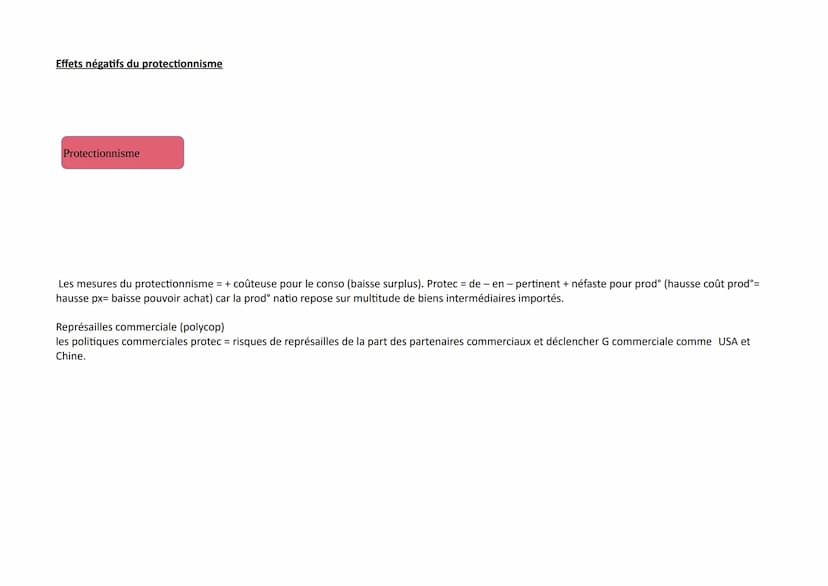 Effets négatifs du protectionnisme

Protectionnisme

Les mesures du protectionnisme = + coûteuse pour le conso (baisse surplus). Protec = de – en – pertinent + néfaste pour prod° (hausse coût prod°= hausse px= baisse pouvoir achat) car la prod° natio repose sur multitude de biens intermédiaires importés.

Représailles commerciale (polycop)
les politiques commerciales protec = risques de représailles de la part des partenaires commerciaux et déclencher G commerciale comme USA et Chine.